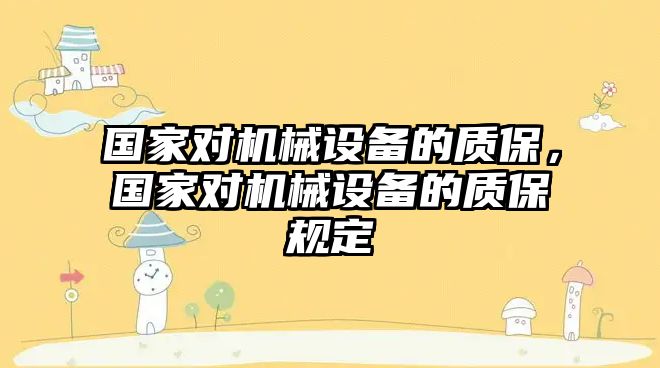 国家对机械设备的质保，国家对机械设备的质保规定